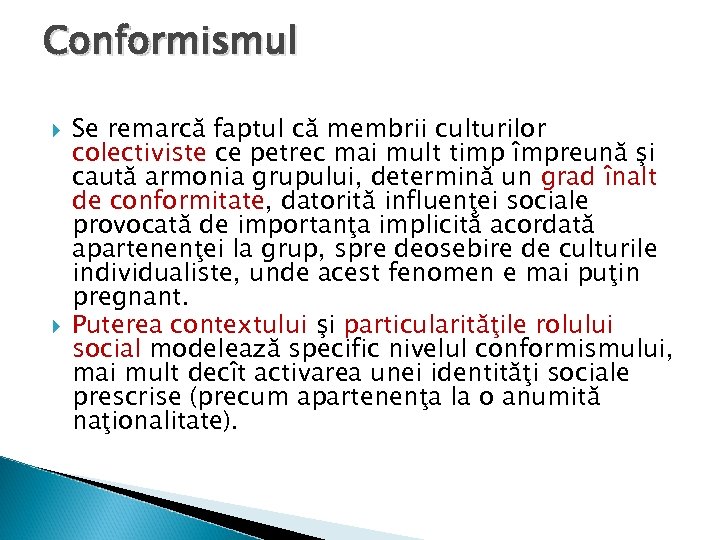 Conformismul

Se remarcă faptul că membrii culturilor colectiviste ce petrec mai mult timp împreună şi caută armonia grupului, determină un grad înalt de conformitate, datorită influenţei sociale provocată de importanţa implicită acordată apartenenţei la grup, spre deosebire de culturile individualiste, unde acest fenomen e mai puţin pregnant.

Puterea contextului şi particularităţile rolului social modelează specific nivelul conformismului, mai mult decît activarea unei identităţi sociale prescrise (precum apartenenţa la o anumită naţionalitate).